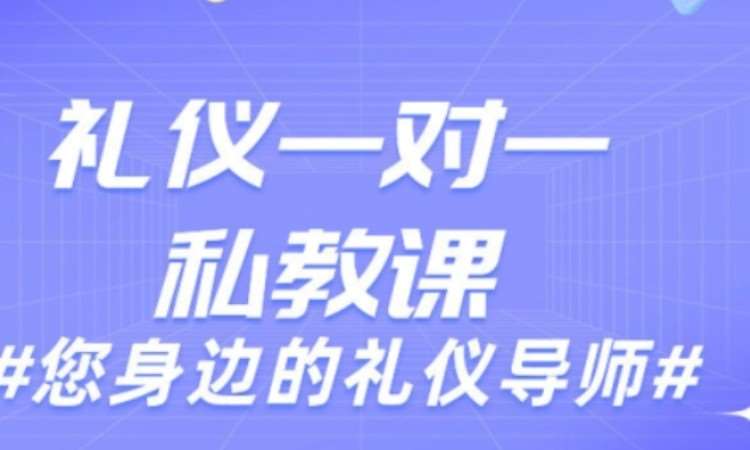 礼仪一对一
私教课
#您身边的礼仪导师#